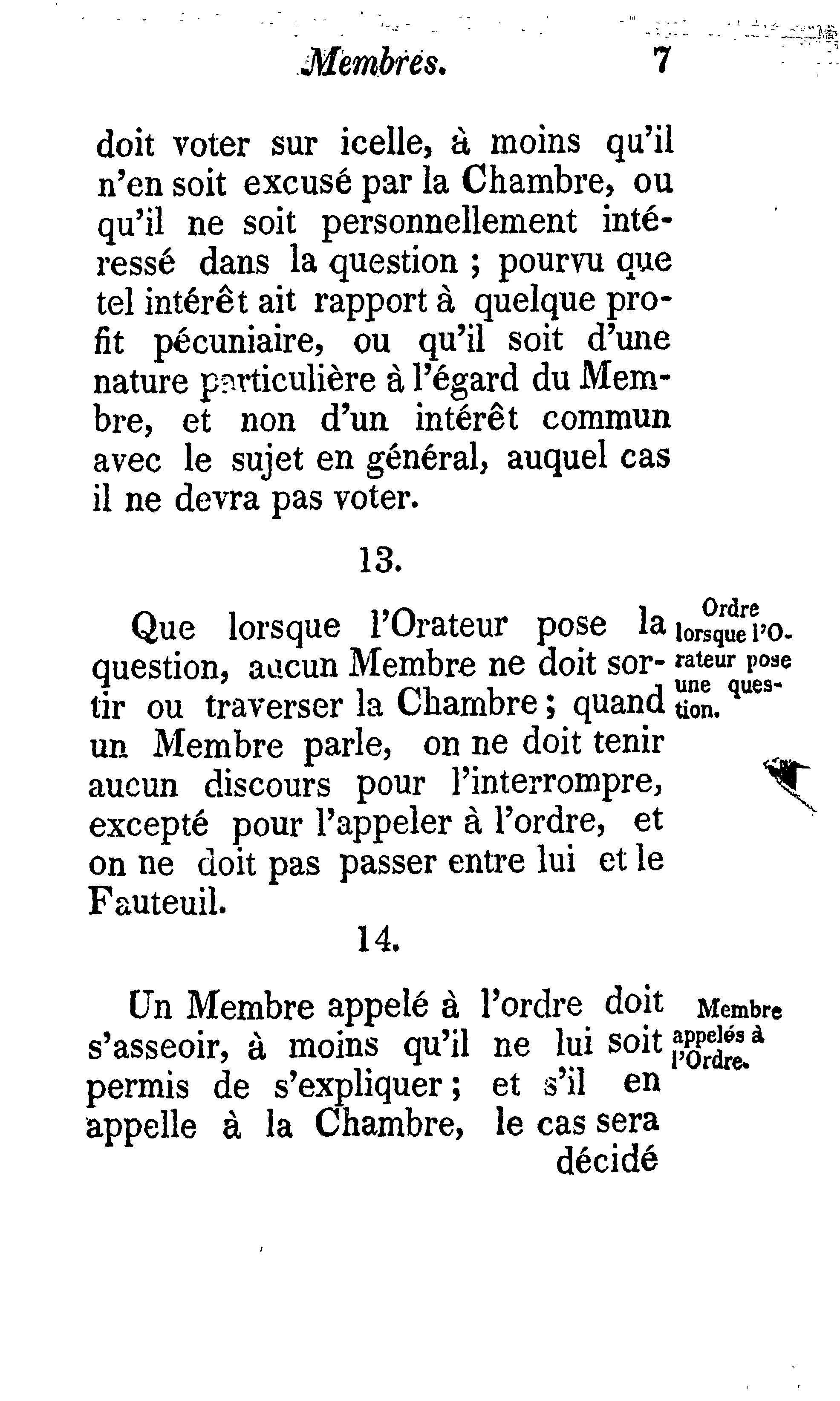 Membres. 7

doit voter sur icelle, à moins qu'il n'en soit excusé par la Chambre, ou qu'il ne soit personnellement intéressé dans la question ; pourvu que tel intérêt ait rapport à quelque profit pécuniaire, ou qu'il soit d'une nature particulière à l'égard du Membre, et non d'un intérêt commun avec le sujet en général, auquel cas il ne devra pas voter.

13.

Ordre lorsque l'Orateur pose une question.

Que lorsque l'Orateur pose la question, aucun Membre ne doit sortir ou traverser la Chambre ; quand un Membre parle, on ne doit tenir aucun discours pour l'interrompre, excepté pour l'appeler à l'ordre, et on ne doit pas passer entre lui et le Fauteuil.

14.

Membre appelés à l'Ordre.

Un Membre appelé à l'ordre doit s'asseoir, à moins qu'il ne lui soit permis de s'expliquer ; et s'il en appelle à la Chambre, le cas sera

décidé